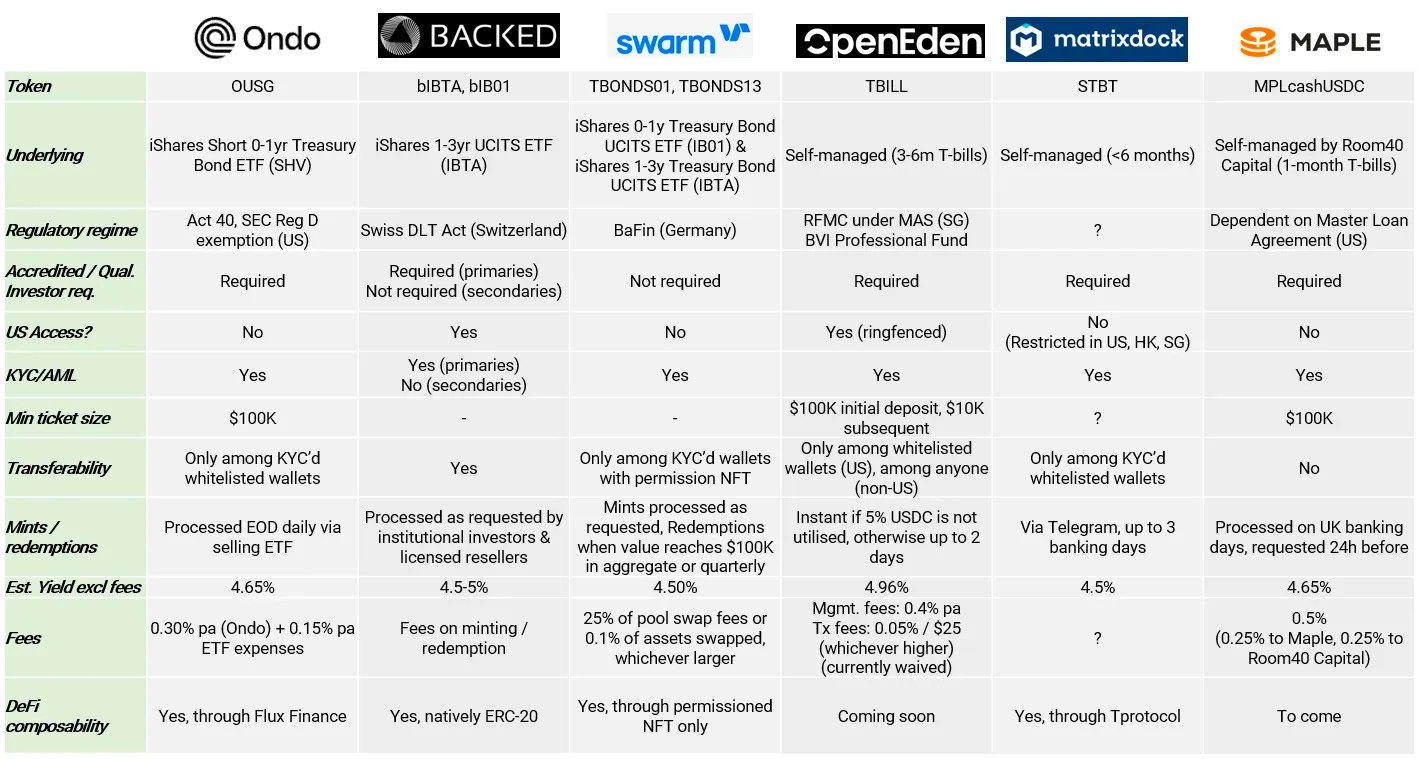 |  | Ondo | BACKED | swarm | OpenEden | matrixdock | MAPLE |
|---|---|---|---|---|---|---|
| Token | OUSG | bIBTA, bIB01 | TBONDS01, TBONDS13 | TBILL | STBT | MPLcashUSDC |
| Underlying | iShares Short 0-1yr Treasury Bond ETF (SHV) | iShares 1-3yr UCITS ETF (IBTA) | iShares 0-1y Treasury Bond UCITS ETF (IB01) & iShares 1-3y Treasury Bond UCITS ETF (IBTA) | Self-managed (3-6m T-bills) | Self-managed (<6 months) | Self-managed by Room40 Capital (1-month T-bills) |
| Regulatory regime | Act 40, SEC Reg D exemption (US) | Swiss DLT Act (Switzerland) | BaFin (Germany) | RFMC under MAS (SG) BVI Professional Fund | ? | Dependent on Master Loan Agreement (US) |
| Accredited / Qual. Investor req. | Required | Required (primaries) Not required (secondaries) | Not required | Required | Required | Required |
| US Access? | No | Yes | No | Yes (ringfenced) | No (Restricted in US, HK, SG) | No |
| KYC/AML | Yes | Yes (primaries) No (secondaries) | Yes | Yes | Yes | Yes |
| Min ticket size | $100K | - | - | $100K initial deposit, $10K subsequent | ? | $100K |
| Transferability | Only among KYC'd whitelisted wallets | Yes | Only among KYC'd wallets with permission NFT | Only among whitelisted wallets (US), among anyone (non-US) | Only among KYC'd whitelisted wallets | No |
| Mints / redemptions | Processed EOD daily via selling ETF | Processed as requested by institutional investors & licensed resellers | Mints processed as requested, Redemptions when value reaches $100K in aggregate or quarterly | Instant if 5% USDC is not utilised, otherwise up to 2 days | Via Telegram, up to 3 banking days | Processed on UK banking days, requested 24h before |
| Est. Yield excl fees | 4.65% | 4.5-5% | 4.50% | 4.96% | 4.5% | 4.65% |
| Fees | 0.30% pa (Ondo) + 0.15% pa ETF expenses | Fees on minting / redemption | 25% of pool swap fees or 0.1% of assets swapped, whichever larger | Mgmt. fees: 0.4% pa Tx fees: 0.05% / $25 (whichever higher) (currently waived) | ? | 0.5% (0.25% to Maple, 0.25% to Room40 Capital) |
| DeFi composability | Yes, through Flux Finance | Yes, natively ERC-20 | Yes, through permissioned NFT only | Coming soon | Yes, through Tprotocol | To come |